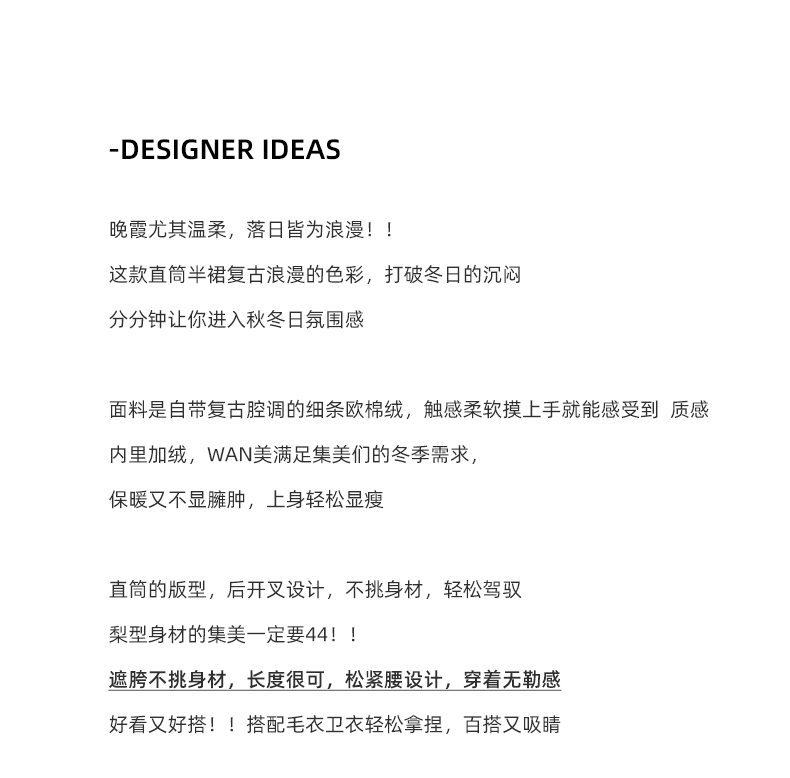 -DESIGNER IDEAS

晚霞尤其温柔，落日皆为浪漫！！
这款直筒半裙复古浪漫的色彩，打破冬日的沉闷
分分钟让你进入秋冬日氛围感

面料是自带复古腔调的细条欧棉绒，触感柔软摸上手就能感受到 质感
内里加绒，WAN美满足集美们的冬季需求，
保暖又不显臃肿，上身轻松显瘦

直筒的版型，后开叉设计，不挑身材，轻松驾驭
梨型身材的集美一定要44！！
遮胯不挑身材，长度很可，松紧腰设计，穿着无勒感
好看又好搭！！搭配毛衣卫衣轻松拿捏，百搭又吸睛